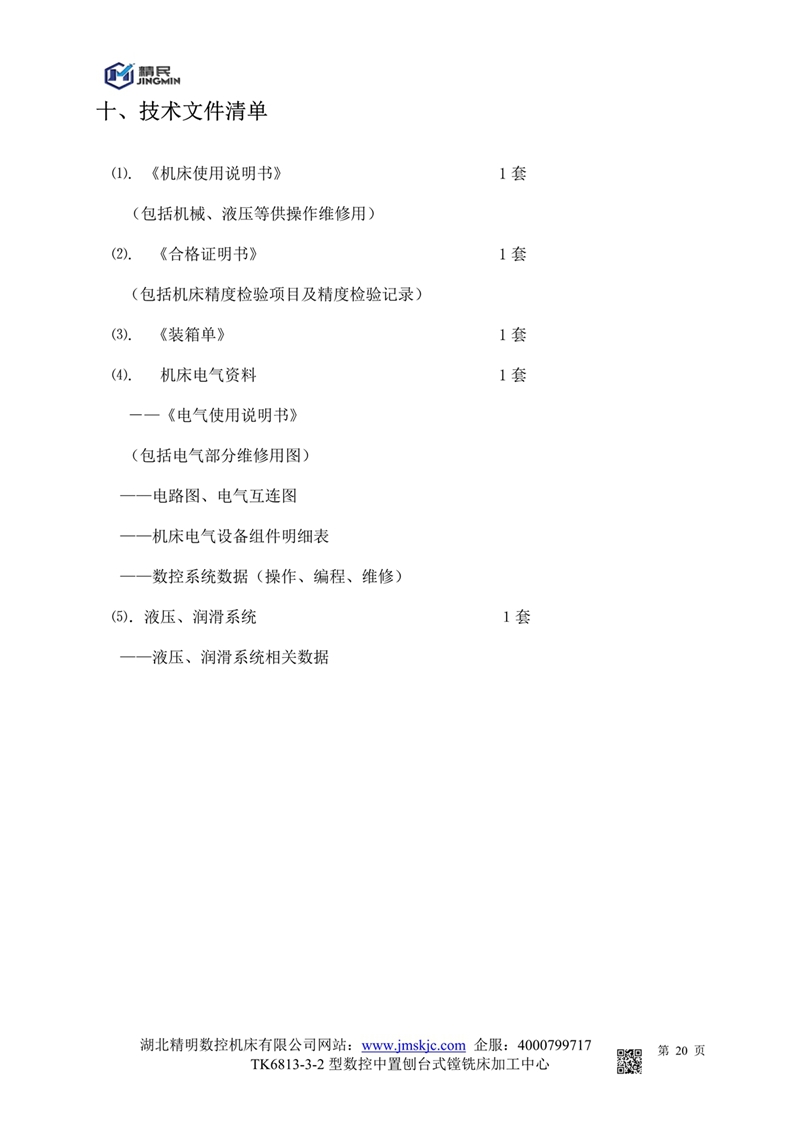 精民
JINGMIN

十、技术文件清单

⑴. 《机床使用说明书》 1 套

（包括机械、液压等供操作维修用）

⑵. 《合格证明书》 1 套

（包括机床精度检验项目及精度检验记录）

⑶. 《装箱单》 1 套

⑷. 机床电气资料 1 套

——《电气使用说明书》

（包括电气部分维修用图）

——电路图、电气互连图

——机床电气设备组件明细表

——数控系统数据（操作、编程、维修）

⑸. 液压、润滑系统 1 套

——液压、润滑系统相关数据

湖北精明数控机床有限公司网站：www.jmskjc.com 企服：4000799717

TK6813-3-2 型数控中置刨台式镗铣床加工中心

第 20 页